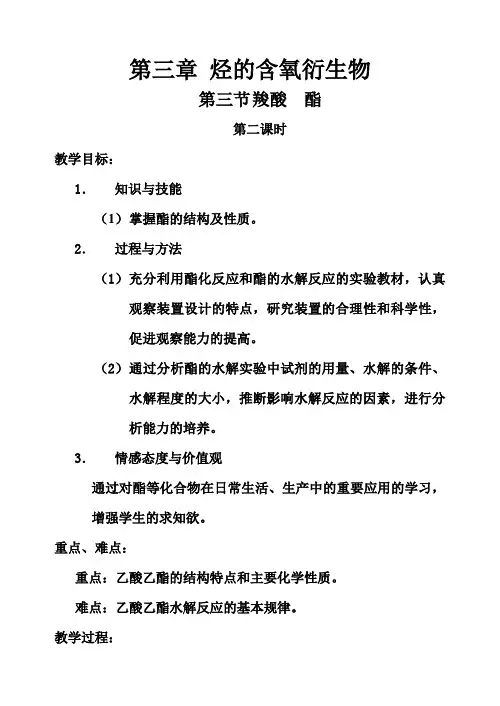 第三章 烃的含氧衍生物

第三节羧酸 酯

第二课时

教学目标：

1. 知识与技能

（1）掌握酯的结构及性质。

2. 过程与方法

（1）充分利用酯化反应和酯的水解反应的实验教材，认真观察装置设计的特点，研究装置的合理性和科学性，促进观察能力的提高。

（2）通过分析酯的水解实验中试剂的用量、水解的条件、水解程度的大小，推断影响水解反应的因素，进行分析能力的培养。

3. 情感态度与价值观

通过对酯等化合物在日常生活、生产中的重要应用的学习，增强学生的求知欲。

重点、难点：

重点：乙酸乙酯的结构特点和主要化学性质。

难点：乙酸乙酯水解反应的基本规律。

教学过程：